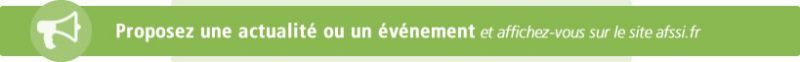 Proposez une actualité ou un événement et affichez-vous sur le site afssi.fr